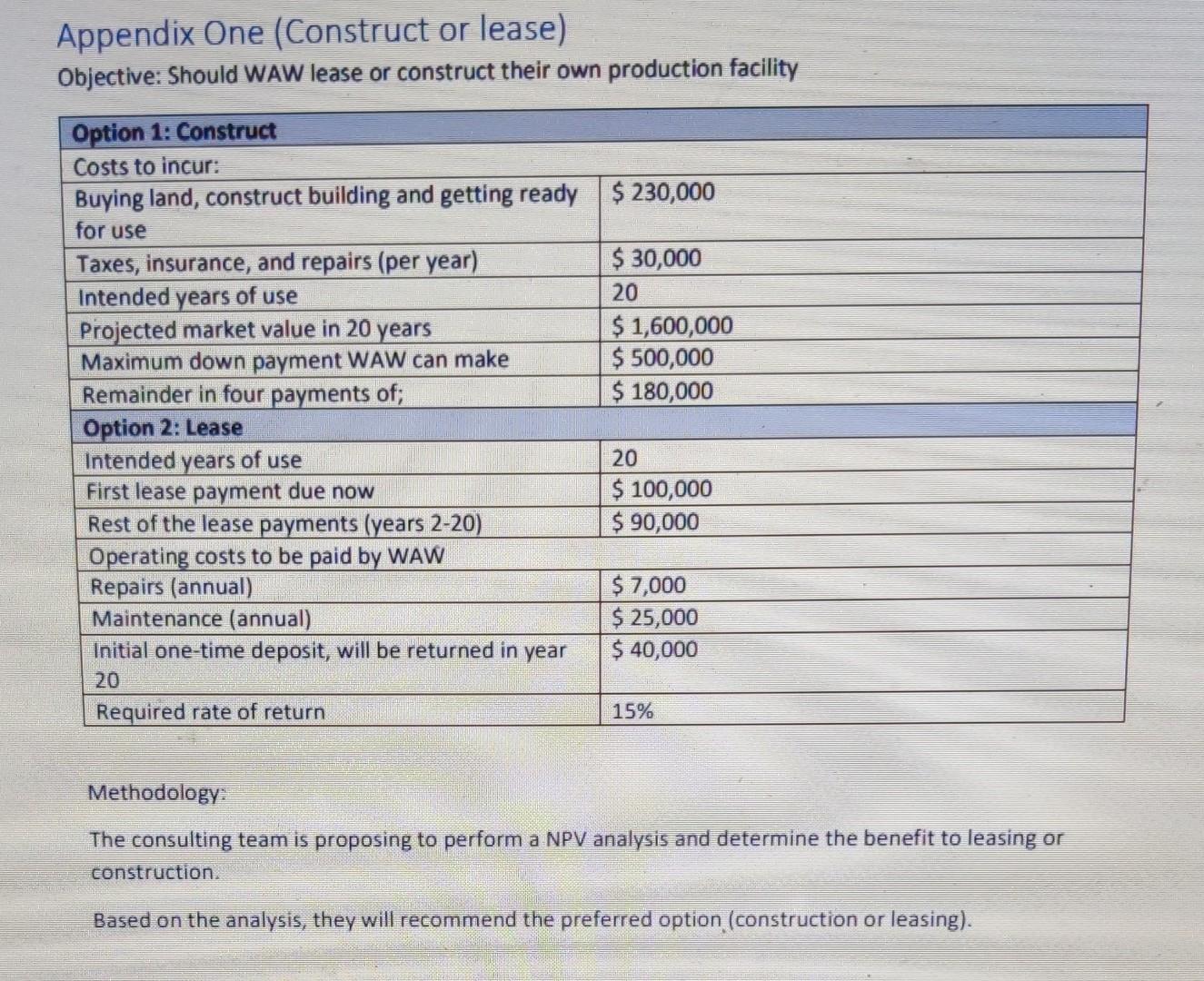 Appendix One (Construct or lease)

Objective: Should WAW lease or construct their own production facility

| Option 1: Construct | |
|---|---|
| Costs to incur: | |
| Buying land, construct building and getting ready for use | $ 230,000 |
| Taxes, insurance, and repairs (per year) | $ 30,000 |
| Intended years of use | 20 |
| Projected market value in 20 years | $ 1,600,000 |
| Maximum down payment WAW can make | $ 500,000 |
| Remainder in four payments of; | $ 180,000 |
| Option 2: Lease | |
| Intended years of use | 20 |
| First lease payment due now | $ 100,000 |
| Rest of the lease payments (years 2-20) | $ 90,000 |
| Operating costs to be paid by WAW | |
| Repairs (annual) | $ 7,000 |
| Maintenance (annual) | $ 25,000 |
| Initial one-time deposit, will be returned in year 20 | $ 40,000 |
| Required rate of return | 15% |

Methodology:

The consulting team is proposing to perform a NPV analysis and determine the benefit to leasing or construction.

Based on the analysis, they will recommend the preferred option (construction or leasing).